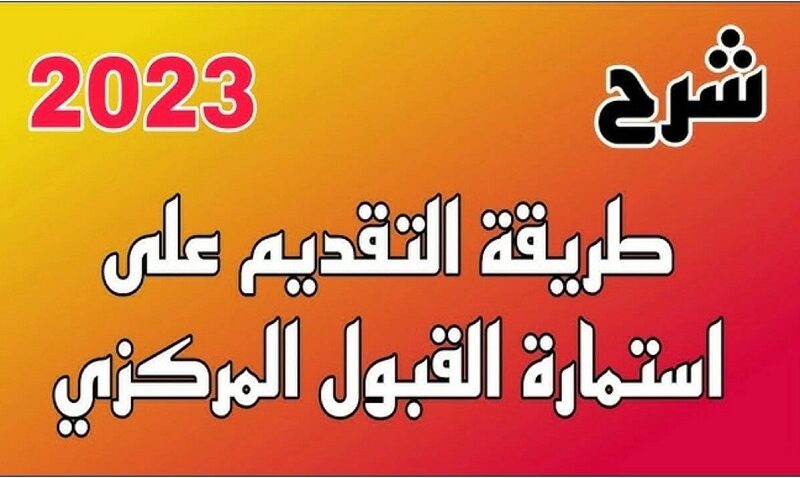 شرح 2023

طريقة التقديم على استمارة القبول المركزي